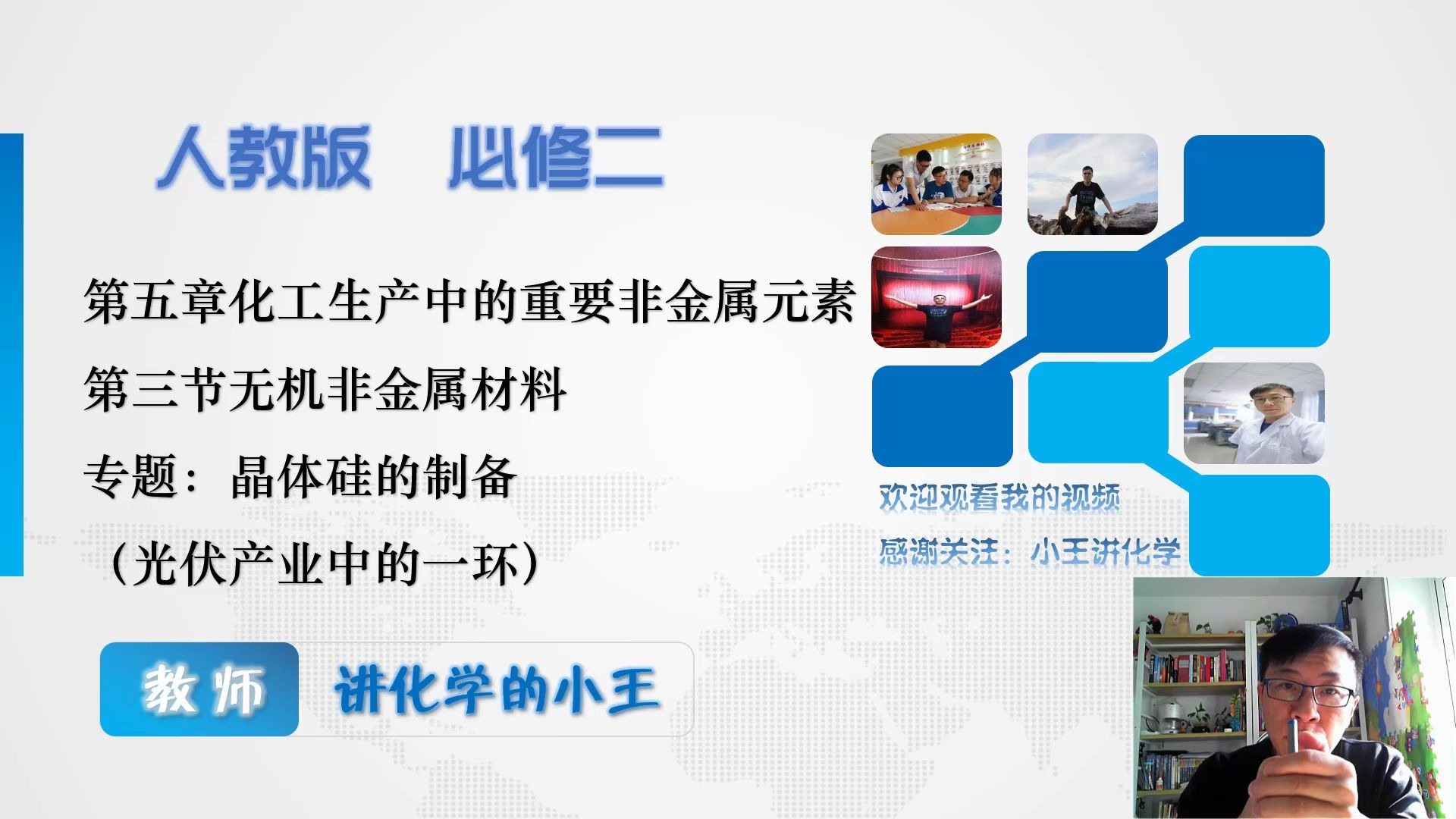 人教版 必修二

第五章化工生产中的重要非金属元素

第三节无机非金属材料

专题：晶体硅的制备

（光伏产业中的一环）

欢迎观看我的视频

感谢关注：小王讲化学

教师 讲化学的小王